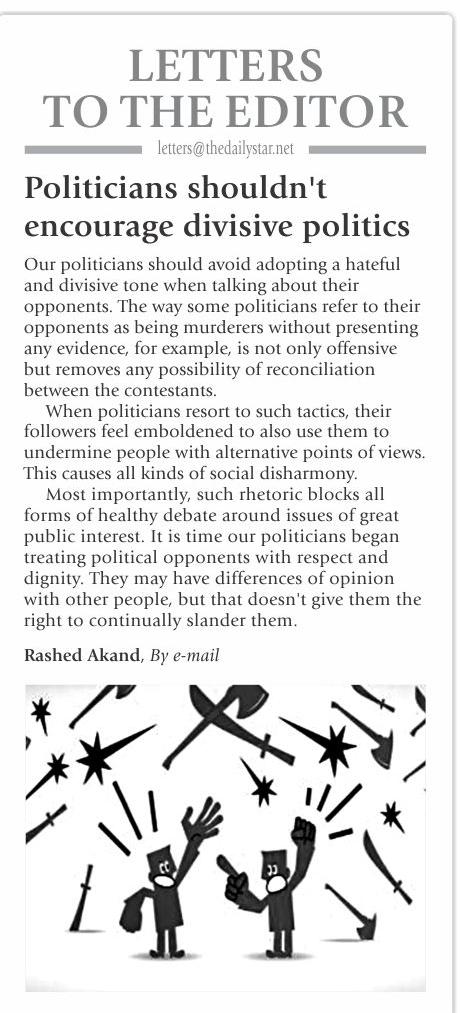 LETTERS TO THE EDITOR

letters@thedailystar.net

Politicians shouldn't encourage divisive politics

Our politicians should avoid adopting a hateful and divisive tone when talking about their opponents. The way some politicians refer to their opponents as being murderers without presenting any evidence, for example, is not only offensive but removes any possibility of reconciliation between the contestants.

When politicians resort to such tactics, their followers feel emboldened to also use them to undermine people with alternative points of views. This causes all kinds of social disharmony.

Most importantly, such rhetoric blocks all forms of healthy debate around issues of great public interest. It is time our politicians began treating political opponents with respect and dignity. They may have differences of opinion with other people, but that doesn't give them the right to continually slander them.

Rashed Akand, By e-mail